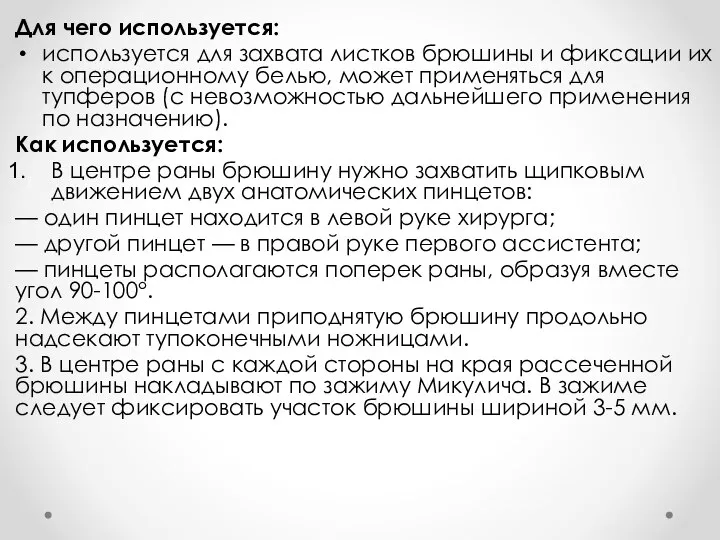 Для чего используется:

• используется для захвата листков брюшины и фиксации их к операционному белью, может применяться для тупферов (с невозможностью дальнейшего применения по назначению).

Как используется:

1. В центре раны брюшину нужно захватить щипковым движением двух анатомических пинцетов:

— один пинцет находится в левой руке хирурга;

— другой пинцет — в правой руке первого ассистента;

— пинцеты располагаются поперек раны, образуя вместе угол 90-100°.

2. Между пинцетами приподнятую брюшину продольно надсекают тупоконечными ножницами.

3. В центре раны с каждой стороны на края рассеченной брюшины накладывают по зажиму Микулича. В зажиме следует фиксировать участок брюшины шириной 3-5 мм.